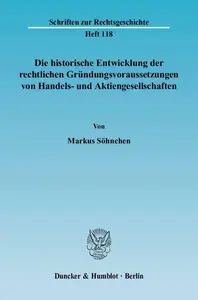 Schriften zur Rechtsgeschichte

Heft 118

Die historische Entwicklung der rechtlichen Gründungsvoraussetzungen von Handels- und Aktiengesellschaften

Von

Markus Söhnchen

Duncker & Humblot · Berlin